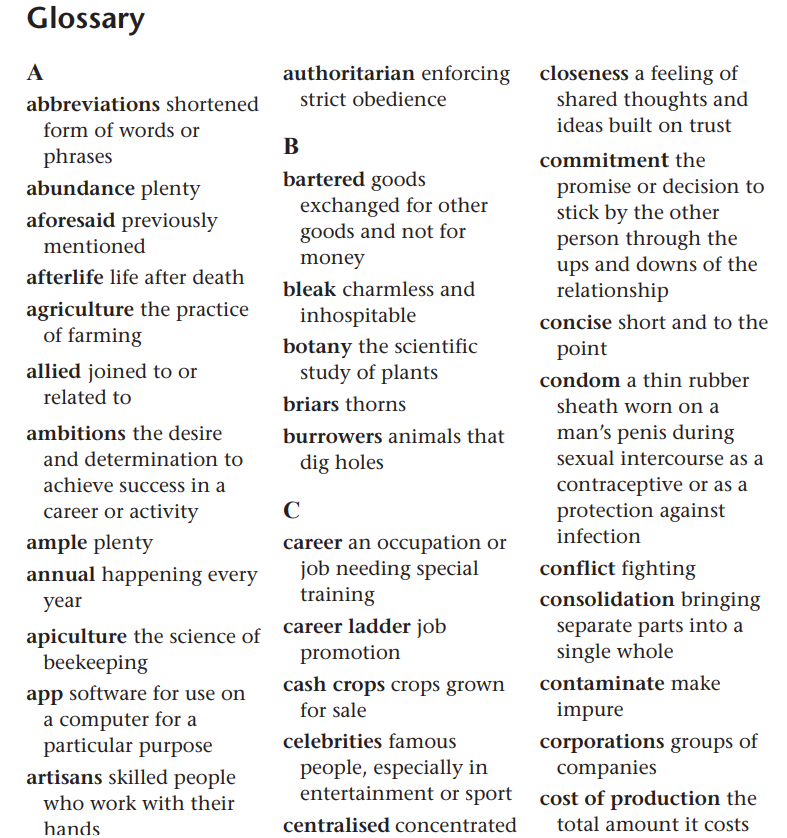 Glossary

A

abbreviations shortened form of words or phrases

abundance plenty

aforesaid previously mentioned

afterlife life after death

agriculture the practice of farming

allied joined to or related to

ambitions the desire and determination to achieve success in a career or activity

ample plenty

annual happening every year

apiculture the science of beekeeping

app software for use on a computer for a particular purpose

artisans skilled people who work with their hands

authoritarian enforcing strict obedience

B

bartered goods exchanged for other goods and not for money

bleak charmless and inhospitable

botany the scientific study of plants

briars thorns

burrowers animals that dig holes

C

career an occupation or job needing special training

career ladder job promotion

cash crops crops grown for sale

celebrities famous people, especially in entertainment or sport

centralised concentrated

closeness a feeling of shared thoughts and ideas built on trust

commitment the promise or decision to stick by the other person through the ups and downs of the relationship

concise short and to the point

condom a thin rubber sheath worn on a man's penis during sexual intercourse as a contraceptive or as a protection against infection

conflict fighting

consolidation bringing separate parts into a single whole

contaminate make impure

corporations groups of companies

cost of production the total amount it costs